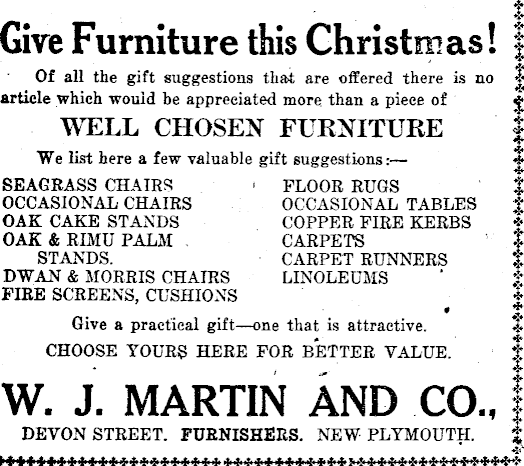 Give Furniture this Christmas!

Of all the gift suggestions that are offered there is no article which would be appreciated more than a piece of

WELL CHOSEN FURNITURE

We list here a few valuable gift suggestions:—

SEAGRASS CHAIRS
OCCASIONAL CHAIRS
OAK CAKE STANDS
OAK & RIMU PALM STANDS.
DWAN & MORRIS CHAIRS
FIRE SCREENS, CUSHIONS

FLOOR RUGS
OCCASIONAL TABLES
COPPER FIRE KERBS
CARPETS
CARPET RUNNERS
LINOLEUMS

Give a practical gift—one that is attractive.

CHOOSE YOURS HERE FOR BETTER VALUE.

W. J. MARTIN AND CO.,

DEVON STREET. FURNISHERS. NEW PLYMOUTH.